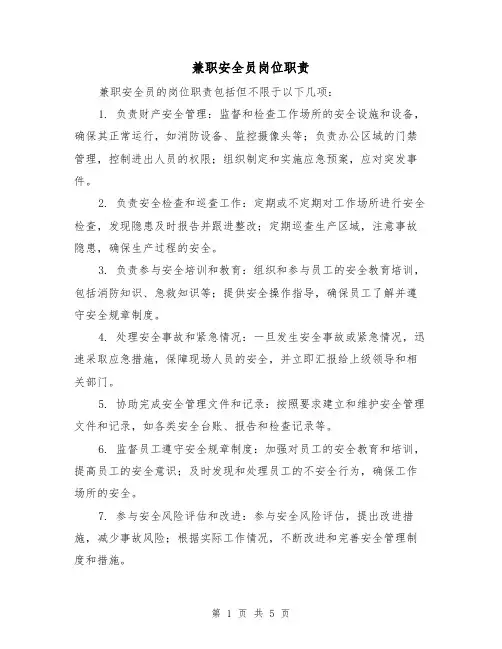 兼职安全员岗位职责

兼职安全员的岗位职责包括但不限于以下几项：

1. 负责财产安全管理：监督和检查工作场所的安全设施和设备，确保其正常运行，如消防设备、监控摄像头等；负责办公区域的门禁管理，控制进出人员的权限；组织制定和实施应急预案，应对突发事件。

2. 负责安全检查和巡查工作：定期或不定期对工作场所进行安全检查，发现隐患及时报告并跟进整改；定期巡查生产区域，注意事故隐患，确保生产过程的安全。

3. 负责参与安全培训和教育：组织和参与员工的安全教育培训，包括消防知识、急救知识等；提供安全操作指导，确保员工了解并遵守安全规章制度。

4. 处理安全事故和紧急情况：一旦发生安全事故或紧急情况，迅速采取应急措施，保障现场人员的安全，并立即汇报给上级领导和相关部门。

5. 协助完成安全管理文件和记录：按照要求建立和维护安全管理文件和记录，如各类安全台账、报告和检查记录等。

6. 监督员工遵守安全规章制度：加强对员工的安全教育和培训，提高员工的安全意识；及时发现和处理员工的不安全行为，确保工作场所的安全。

7. 参与安全风险评估和改进：参与安全风险评估，提出改进措施，减少事故风险；根据实际工作情况，不断改进和完善安全管理制度和措施。

第 1 页 共 5 页